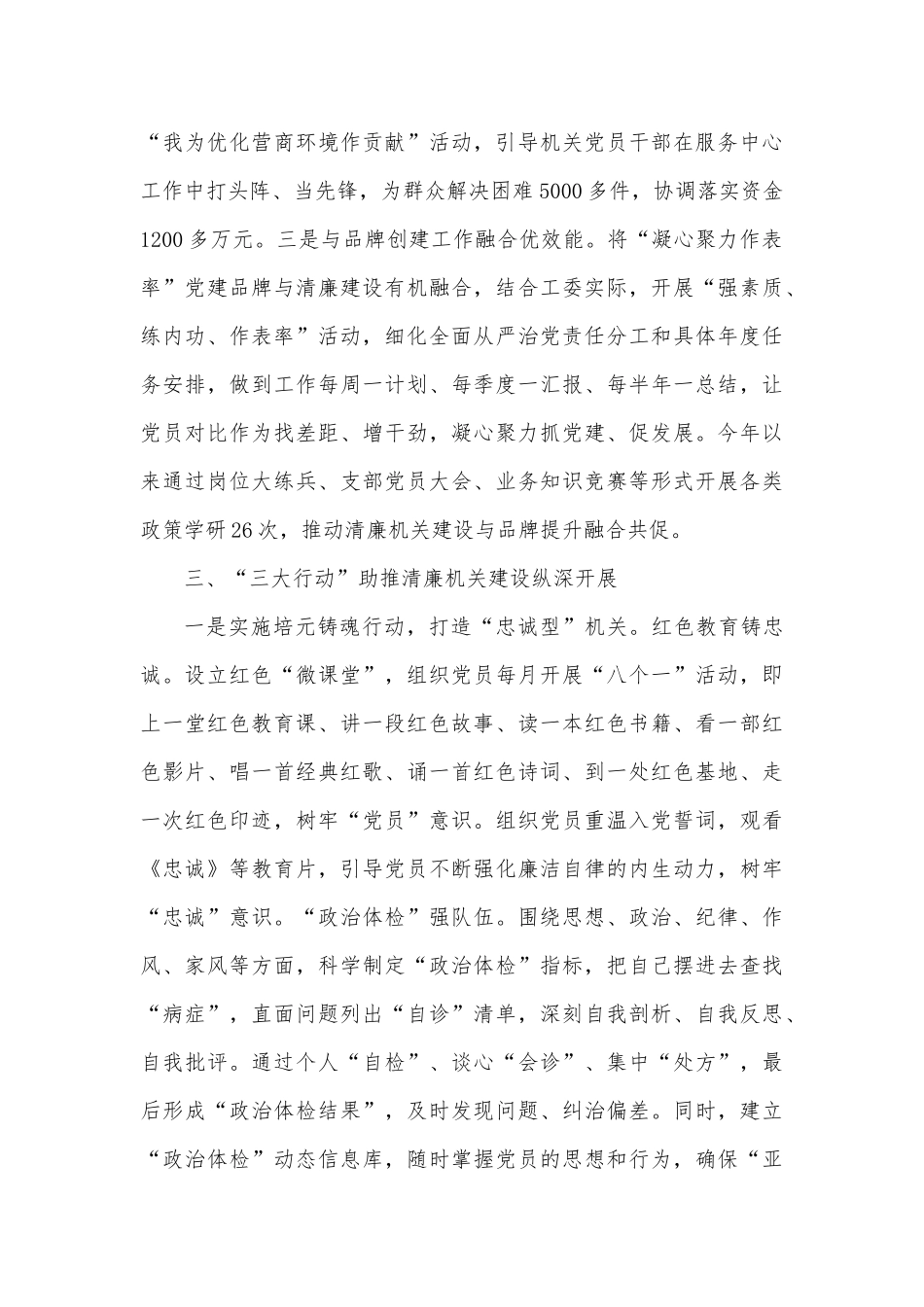 “我为优化营商环境作贡献”活动，引导机关党员干部在服务中心工作中打头阵、当先锋，为群众解决困难5000多件，协调落实资金1200多万元。三是与品牌创建工作融合优效能。将“凝心聚力作表率”党建品牌与清廉建设有机融合，结合工委实际，开展“强素质、练内功、作表率”活动，细化全面从严治党责任分工和具体年度任务安排，做到工作每周一计划、每季度一汇报、每半年一总结，让党员对比作为找差距、增干劲，凝心聚力抓党建、促发展。今年以来通过岗位大练兵、支部党员大会、业务知识竞赛等形式开展各类政策学研26次，推动清廉机关建设与品牌提升融合共促。

三、“三大行动”助推清廉机关建设纵深开展

一是实施培元铸魂行动，打造“忠诚型”机关。红色教育铸忠诚。设立红色“微课堂”，组织党员每月开展“八个一”活动，即上一堂红色教育课、讲一段红色故事、读一本红色书籍、看一部红色影片、唱一首经典红歌、诵一首红色诗词、到一处红色基地、走一次红色印迹，树牢“党员”意识。组织党员重温入党誓词，观看《忠诚》等教育片，引导党员不断强化廉洁自律的内生动力，树牢“忠诚”意识。“政治体检”强队伍。围绕思想、政治、纪律、作风、家风等方面，科学制定“政治体检”指标，把自己摆进去查找“病症”，直面问题列出“自诊”清单，深刻自我剖析、自我反思、自我批评。通过个人“自检”、谈心“会诊”、集中“处方”，最后形成“政治体检结果”，及时发现问题、纠治偏差。同时，建立“政治体检”动态信息库，随时掌握党员的思想和行为，确保“亚